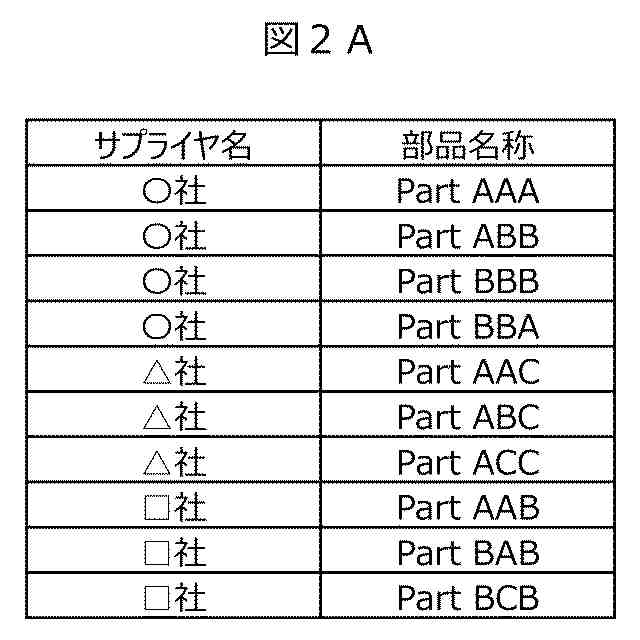 図２Ａ

| サプライヤ名 | 部品名称 |
|---|---|
| ○社 | Part AAA |
| ○社 | Part ABB |
| ○社 | Part BBB |
| ○社 | Part BBA |
| △社 | Part AAC |
| △社 | Part ABC |
| △社 | Part ACC |
| □社 | Part AAB |
| □社 | Part BAB |
| □社 | Part BCB |